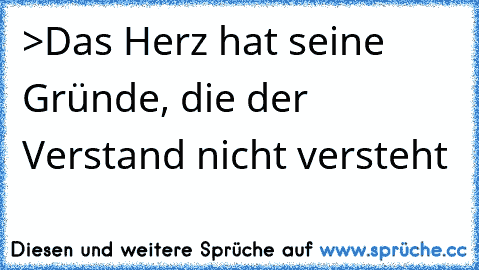 >Das Herz hat seine Gründe, die der Verstand nicht versteht

Diesen und weitere Sprüche auf www.sprüche.cc